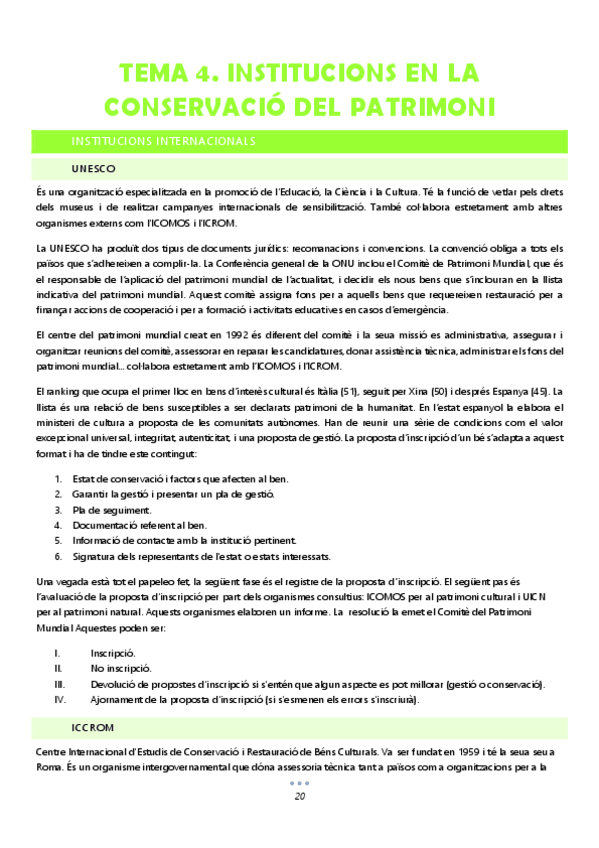 TEMA 4. INSTITUCIONS EN LA CONSERVACIÓ DEL PATRIMONI

INSTITUCIONS INTERNACIONALS

UNESCO

És una organització especialitzada en la promoció de l'Educació, la Ciència i la Cultura. Té la funció de vetlar pels drets dels museus i de realitzar campanyes internacionals de sensibilització. També col·labora estretament amb altres organismes externs com l'ICOMOS i l'ICROM.

La UNESCO ha produït dos tipus de documents jurídics: recomanacions i convencions. La convenció obliga a tots els països que s'adhereixen a complir-la. La Conferència general de la ONU inclou el Comitè de Patrimoni Mundial, que és el responsable de l'aplicació del patrimoni mundial de l'actualitat, i decidir els nous bens que s'inclouran en la llista indicativa del patrimoni mundial. Aquest comitè assigna fons per a aquells bens que requereixen restauració per a finançar accions de cooperació i per a formació i activitats educatives en casos d'emergència.

El centre del patrimoni mundial creat en 1992 és diferent del comitè i la seua missió es administrativa, assegurar i organitzar reunions del comitè, assessorar en reparar les candidatures, donar assistència tècnica, administrar els fons del patrimoni mundial... col·labora estretament amb l'ICOMOS i l'ICROM.

El ranking que ocupa el primer lloc en bens d'interès cultural és Itàlia (51), seguit per Xina (50) i després Espanya (45). La llista és una relació de bens susceptibles a ser declarats patrimoni de la humanitat. En l'estat espanyol la elabora el ministeri de cultura a proposta de les comunitats autònomes. Han de reunir una sèrie de condicions com el valor excepcional universal, integritat, autenticitat, i una proposta de gestió. La proposta d'inscripció d'un bé s'adapta a aquest format i ha de tindre este contingut:

1. Estat de conservació i factors que afecten al ben.
2. Garantir la gestió i presentar un pla de gestió.
3. Pla de seguiment.
4. Documentació referent al ben.
5. Informació de contacte amb la institució pertinent.
6. Signatura dels representants de l'estat o estats interessats.

Una vegada està tot el papeleo fet, la següent fase és el registre de la proposta d'inscripció. El següent pas és l'avaluació de la proposta d'inscripció per part dels organismes consultius: ICOMOS per al patrimoni cultural i UICN per al patrimoni natural. Aquests organismes elaboren un informe. La resolució la emet el Comitè del Patrimoni Mundial. Aquestes poden ser:

I. Inscripció.
II. No inscripció.
III. Devolució de propostes d'inscripció si s'entén que algun aspecte es pot millorar (gestió o conservació).
IV. Ajornament de la proposta d'inscripció (si s'esmenen els errors s'inscriurà).

ICCROM

Centre Internacional d'Estudis de Conservació i Restauració de Béns Culturals. Va ser fundat en 1959 i té la seua seu a Roma. És un organisme intergovernamental que dóna assessoria tècnica tant a països com a organitzacions per a la

20